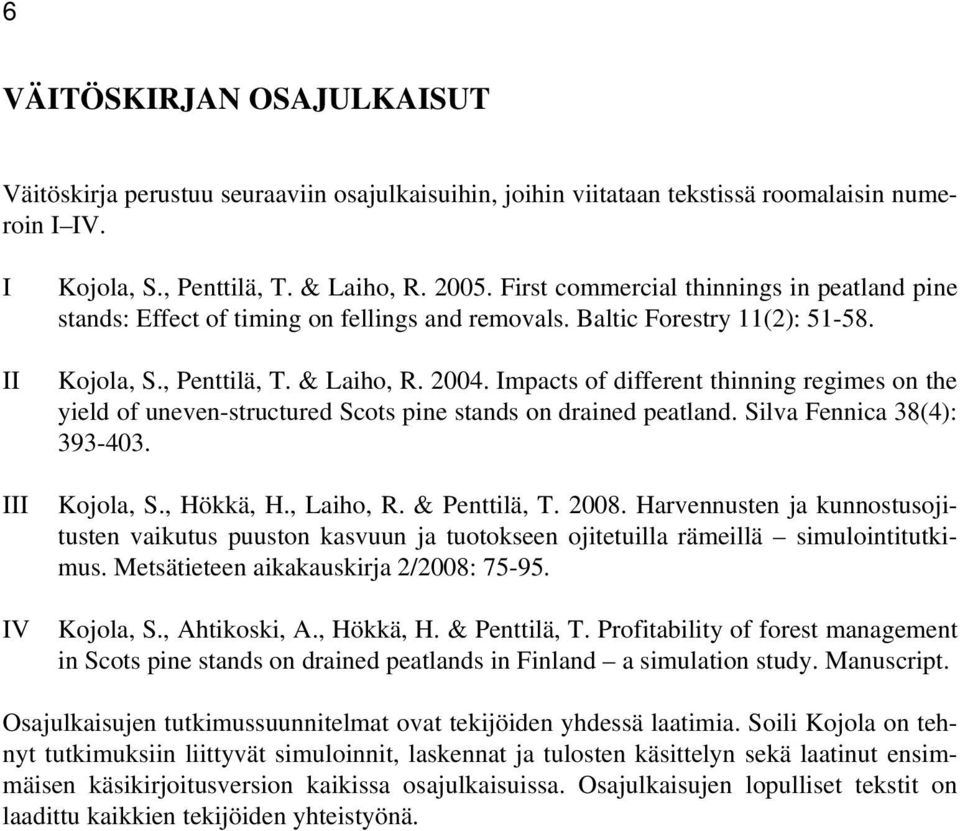 6

VÄITÖSKIRJAN OSAJULKAISUT

Väitöskirja perustuu seuraaviin osajulkaisuihin, joihin viitataan tekstissä roomalaisin numeroin I–IV.

I Kojola, S., Penttilä, T. & Laiho, R. 2005. First commercial thinnings in peatland pine stands: Effect of timing on fellings and removals. Baltic Forestry 11(2): 51-58.

II Kojola, S., Penttilä, T. & Laiho, R. 2004. Impacts of different thinning regimes on the yield of uneven-structured Scots pine stands on drained peatland. Silva Fennica 38(4): 393-403.

III Kojola, S., Hökkä, H., Laiho, R. & Penttilä, T. 2008. Harvennusten ja kunnostusojitusten vaikutus puuston kasvuun ja tuotokseen ojitetuilla rämeillä – simulointitutkimus. Metsätieteen aikakauskirja 2/2008: 75-95.

IV Kojola, S., Ahtikoski, A., Hökkä, H. & Penttilä, T. Profitability of forest management in Scots pine stands on drained peatlands in Finland – a simulation study. Manuscript.

Osajulkaisujen tutkimussuunnitelmat ovat tekijöiden yhdessä laatimia. Soili Kojola on tehnyt tutkimuksiin liittyvät simuloinnit, laskennat ja tulosten käsittelyn sekä laatinut ensimmäisen käsikirjoitusversion kaikissa osajulkaisuissa. Osajulkaisujen lopulliset tekstit on laadittu kaikkien tekijöiden yhteistyönä.